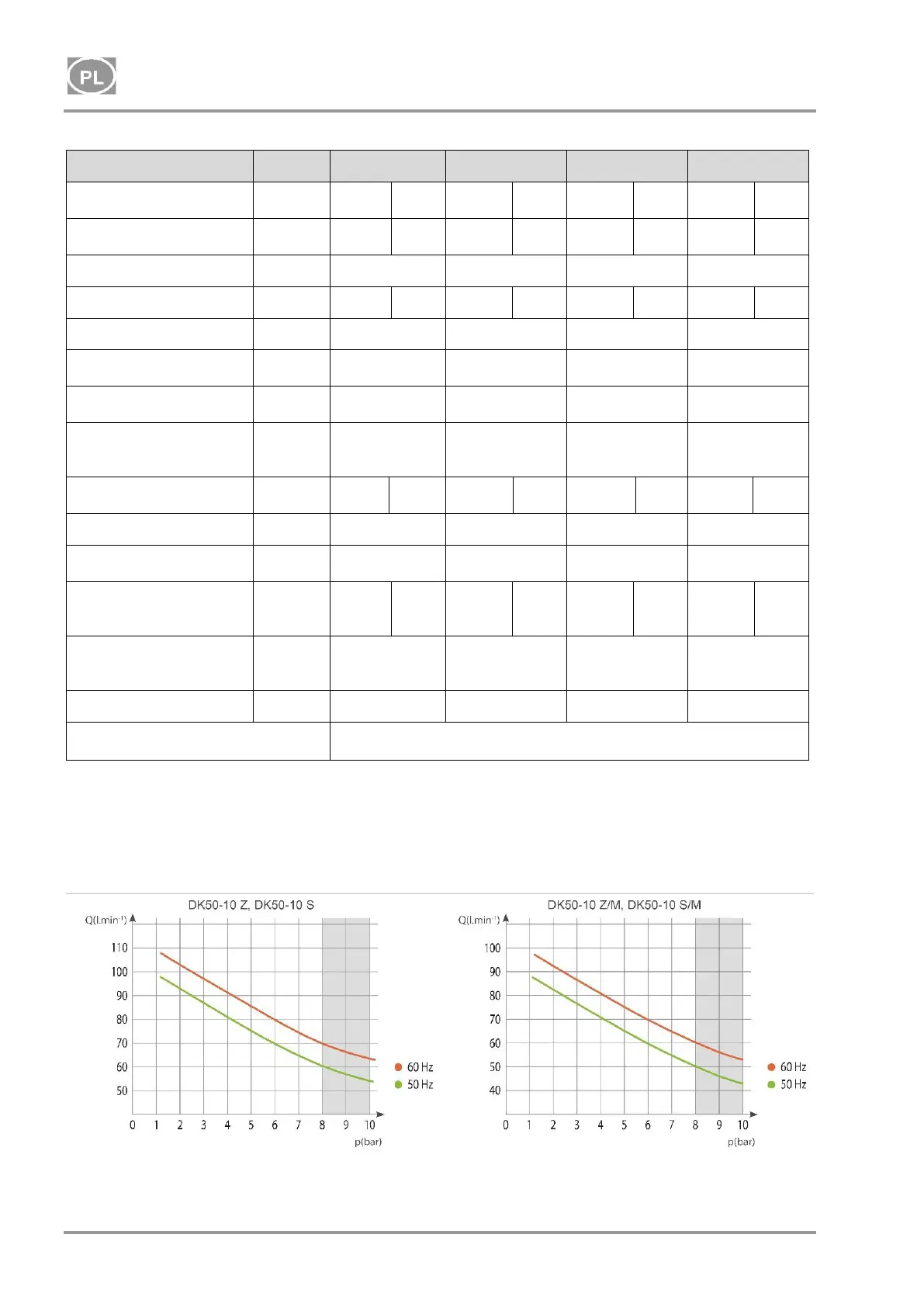 PL

DK50-10 Z, DK50-10 S

Q(l.min$^{-1}$)

110
100
90
80
70
60
50

0 1 2 3 4 5 6 7 8 9 10

p(bar)

60 Hz
50 Hz

DK50-10 Z/M, DK50-10 S/M

Q(l.min$^{-1}$)

100
90
80
70
60
50
40

0 1 2 3 4 5 6 7 8 9 10

p(bar)

60 Hz
50 Hz